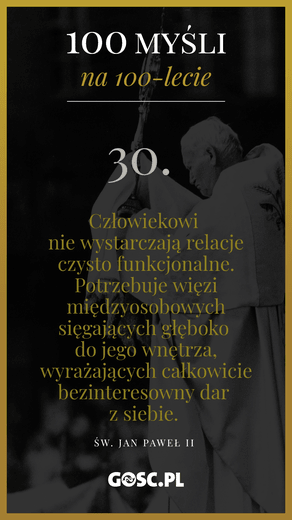 100 MYŚLI
na 100-lecie

30.

Człowiekowi nie wystarczają relacje czysto funkcjonalne. Potrzebuje więzi międzyosobowych sięgających głęboko do jego wnętrza, wyrażających całkowicie bezinteresowny dar z siebie.

ŚW. JAN PAWEŁ II

GOSC.PL